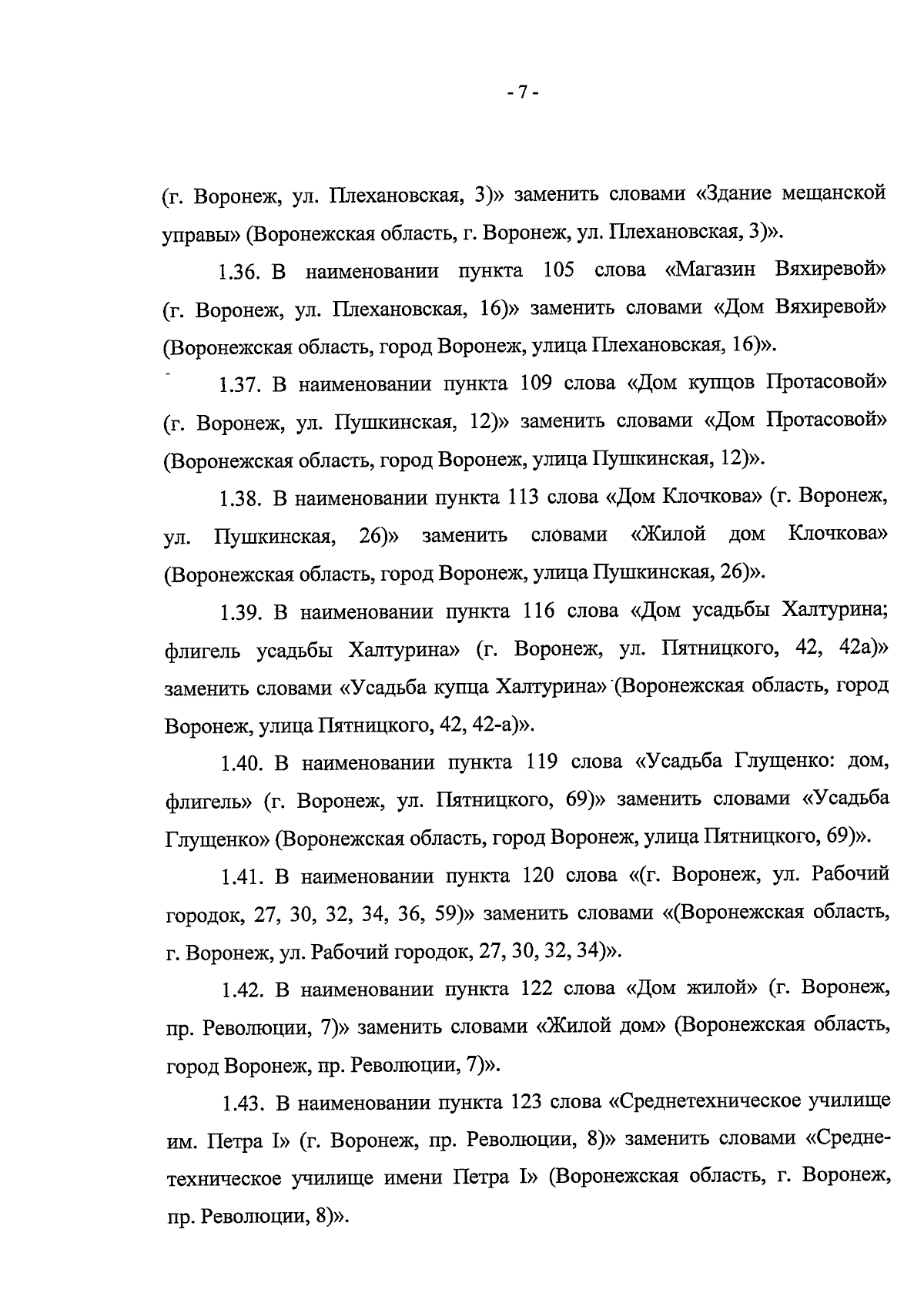 - 7 -

(г. Воронеж, ул. Плехановская, 3)» заменить словами «Здание мещанской управы» (Воронежская область, г. Воронеж, ул. Плехановская, 3)».

1.36. В наименовании пункта 105 слова «Магазин Вяхиревой» (г. Воронеж, ул. Плехановская, 16)» заменить словами «Дом Вяхиревой» (Воронежская область, город Воронеж, улица Плехановская, 16)».

1.37. В наименовании пункта 109 слова «Дом купцов Протасовой» (г. Воронеж, ул. Пушкинская, 12)» заменить словами «Дом Протасовой» (Воронежская область, город Воронеж, улица Пушкинская, 12)».

1.38. В наименовании пункта 113 слова «Дом Клочкова» (г. Воронеж, ул. Пушкинская, 26)» заменить словами «Жилой дом Клочкова» (Воронежская область, город Воронеж, улица Пушкинская, 26)».

1.39. В наименовании пункта 116 слова «Дом усадьбы Халтурина; флигель усадьбы Халтурина» (г. Воронеж, ул. Пятницкого, 42, 42а)» заменить словами «Усадьба купца Халтурина» (Воронежская область, город Воронеж, улица Пятницкого, 42, 42-а)».

1.40. В наименовании пункта 119 слова «Усадьба Глущенко: дом, флигель» (г. Воронеж, ул. Пятницкого, 69)» заменить словами «Усадьба Глущенко» (Воронежская область, город Воронеж, улица Пятницкого, 69)».

1.41. В наименовании пункта 120 слова «(г. Воронеж, ул. Рабочий городок, 27, 30, 32, 34, 36, 59)» заменить словами «(Воронежская область, г. Воронеж, ул. Рабочий городок, 27, 30, 32, 34)».

1.42. В наименовании пункта 122 слова «Дом жилой» (г. Воронеж, пр. Революции, 7)» заменить словами «Жилой дом» (Воронежская область, город Воронеж, пр. Революции, 7)».

1.43. В наименовании пункта 123 слова «Среднетехническое училище им. Петра I» (г. Воронеж, пр. Революции, 8)» заменить словами «Среднетехническое училище имени Петра I» (Воронежская область, г. Воронеж, пр. Революции, 8)».